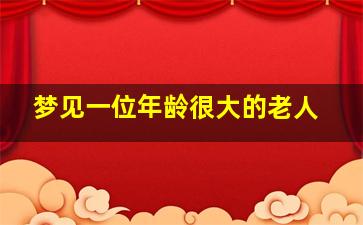 梦见一位年龄很大的老人